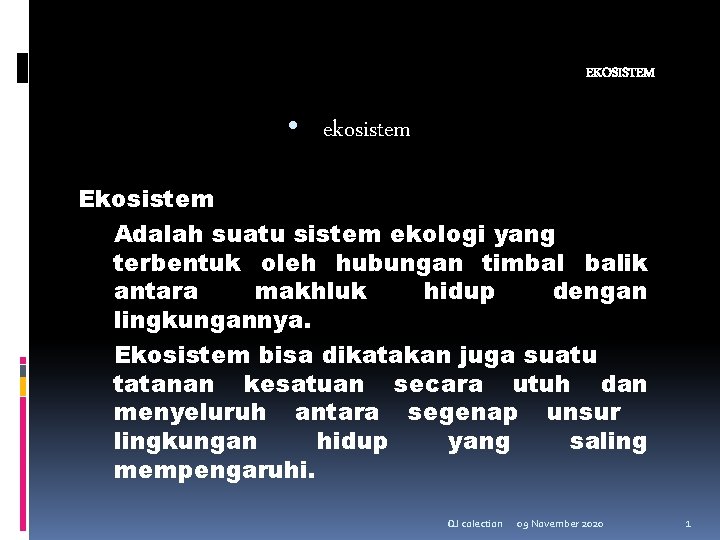 EKOSISTEM

• ekosistem

Ekosistem

Adalah suatu sistem ekologi yang terbentuk oleh hubungan timbal balik antara makhluk hidup dengan lingkungannya.

Ekosistem bisa dikatakan juga suatu tatanan kesatuan secara utuh dan menyeluruh antara segenap unsur lingkungan hidup yang saling mempengaruhi.

QJ colection 09 November 2020 1